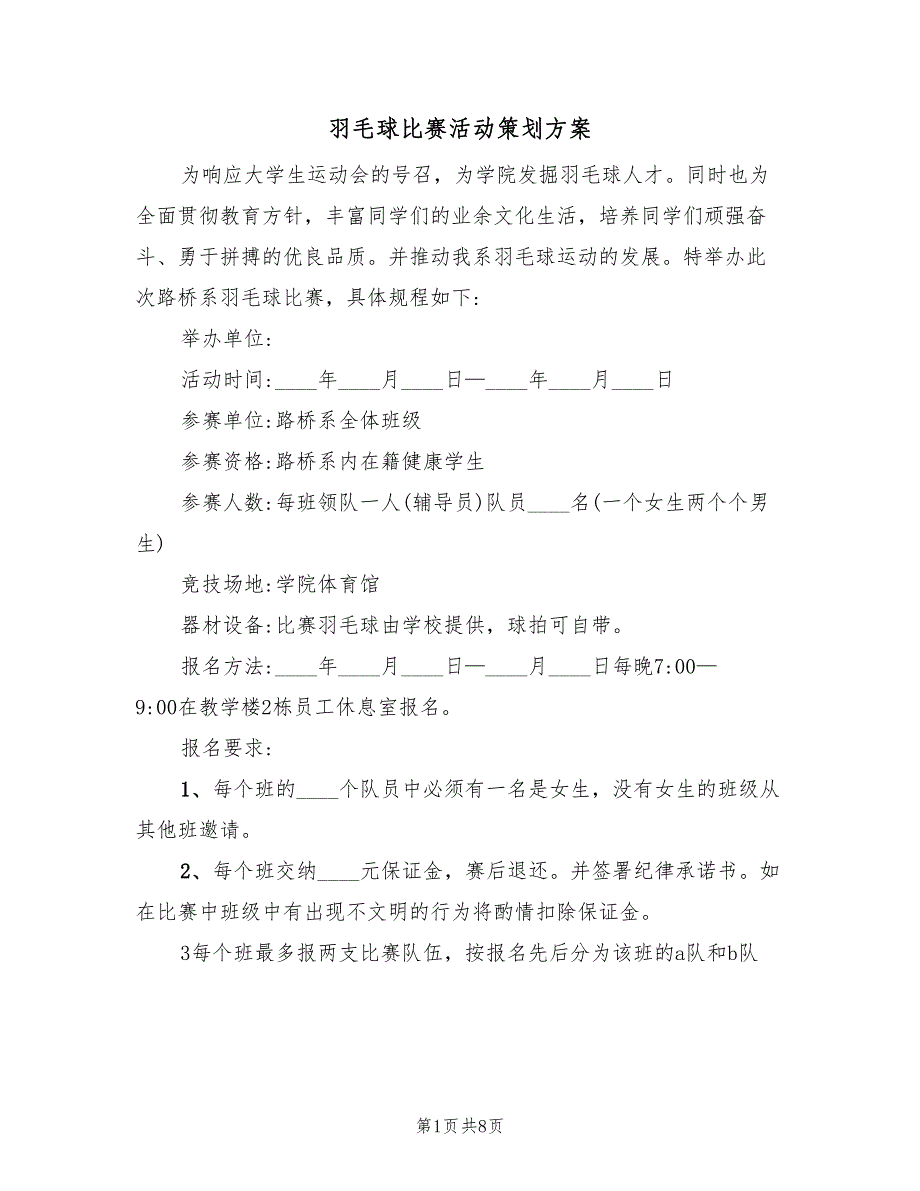 羽毛球比赛活动策划方案

为响应大学生运动会的号召，为学院发掘羽毛球人才。同时也为全面贯彻教育方针，丰富同学们的业余文化生活，培养同学们顽强奋斗、勇于拼搏的优良品质。并推动我系羽毛球运动的发展。特举办此次路桥系羽毛球比赛，具体规程如下：

举办单位：

活动时间:____年____月____日—____年____月____日

参赛单位:路桥系全体班级

参赛资格:路桥系内在籍健康学生

参赛人数:每班领队一人(辅导员)队员____名(一个女生两个个男生)

竞技场地:学院体育馆

器材设备:比赛羽毛球由学校提供，球拍可自带。

报名方法:____年____月____日—____月____日每晚7:00—9:00在教学楼2栋员工休息室报名。

报名要求：

1、每个班的____个队员中必须有一名是女生，没有女生的班级从其他班邀请。

2、每个班交纳____元保证金，赛后退还。并签署纪律承诺书。如在比赛中班级中有出现不文明的行为将酌情扣除保证金。

3每个班最多报两支比赛队伍，按报名先后分为该班的a队和b队

第1页 共8页